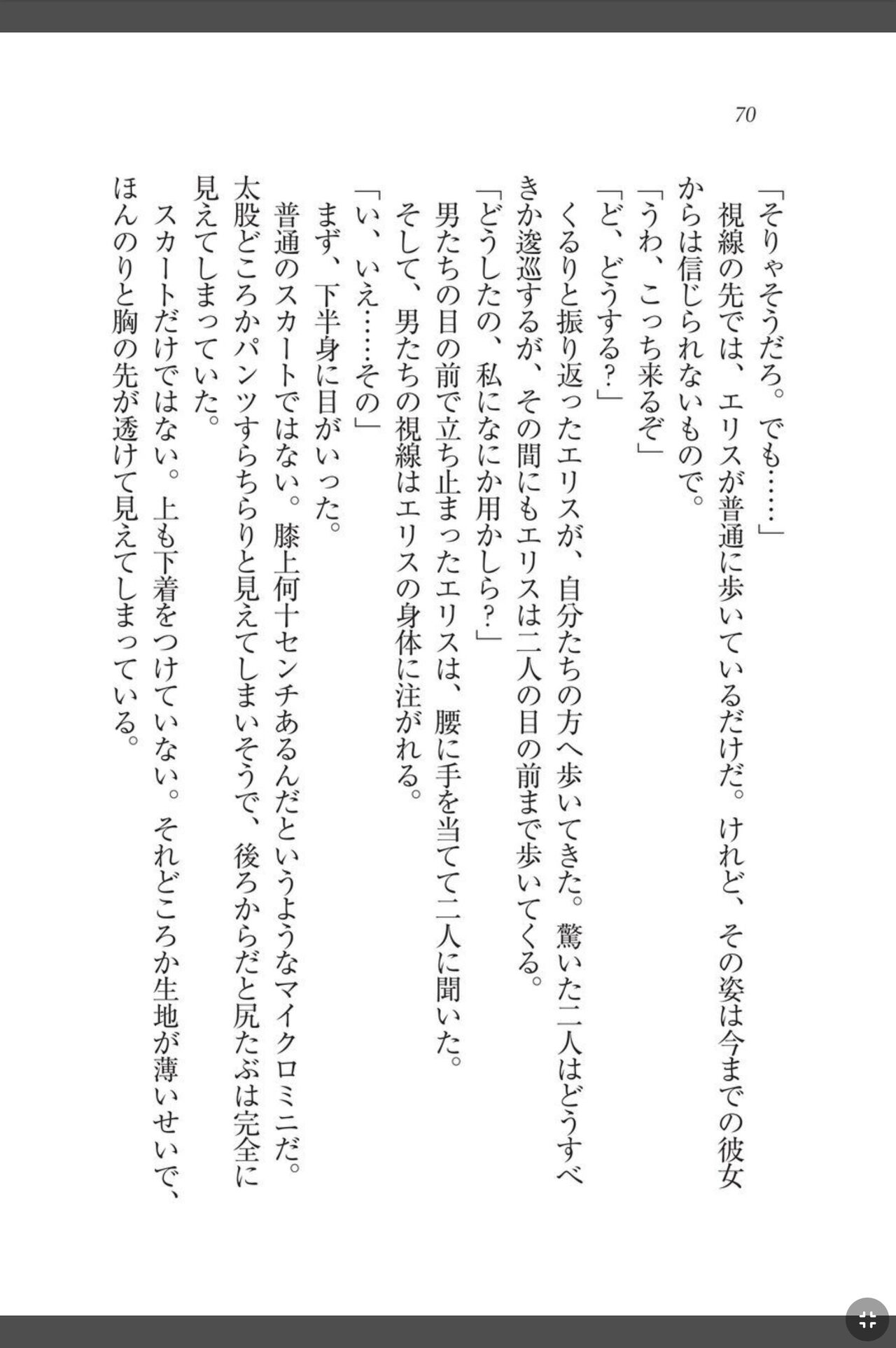 70

「そりゃそうだろ。でも……」

視線の先では、エリスが普通に歩いているだけだ。けれど、その姿は今までの彼女からは信じられないもので。

「うわ、こっち来るぞ」

「ど、どうする?」

くるりと振り返ったエリスが、自分たちの方へ歩いてきた。驚いた二人はどうすべきか逡巡するが、その間にもエリスは二人の目の前まで歩いてくる。

「どうしたの、私になにか用かしら?」

男たちの目の前で立ち止まったエリスは、腰に手を当てて二人に聞いた。

そして、男たちの視線はエリスの身体に注がれる。

「い、いえ……その」

まず、下半身に目がいった。

普通のスカートではない。膝上何十センチあるんだというようなマイクロミニだ。太股どころかパンツすらちらりと見えてしまいそうで、後ろからだと尻たぶは完全に見えてしまっていた。

スカートだけではない。上も下着をつけていない。それどころか生地が薄いせいで、ほんのりと胸の先が透けて見えてしまっている。